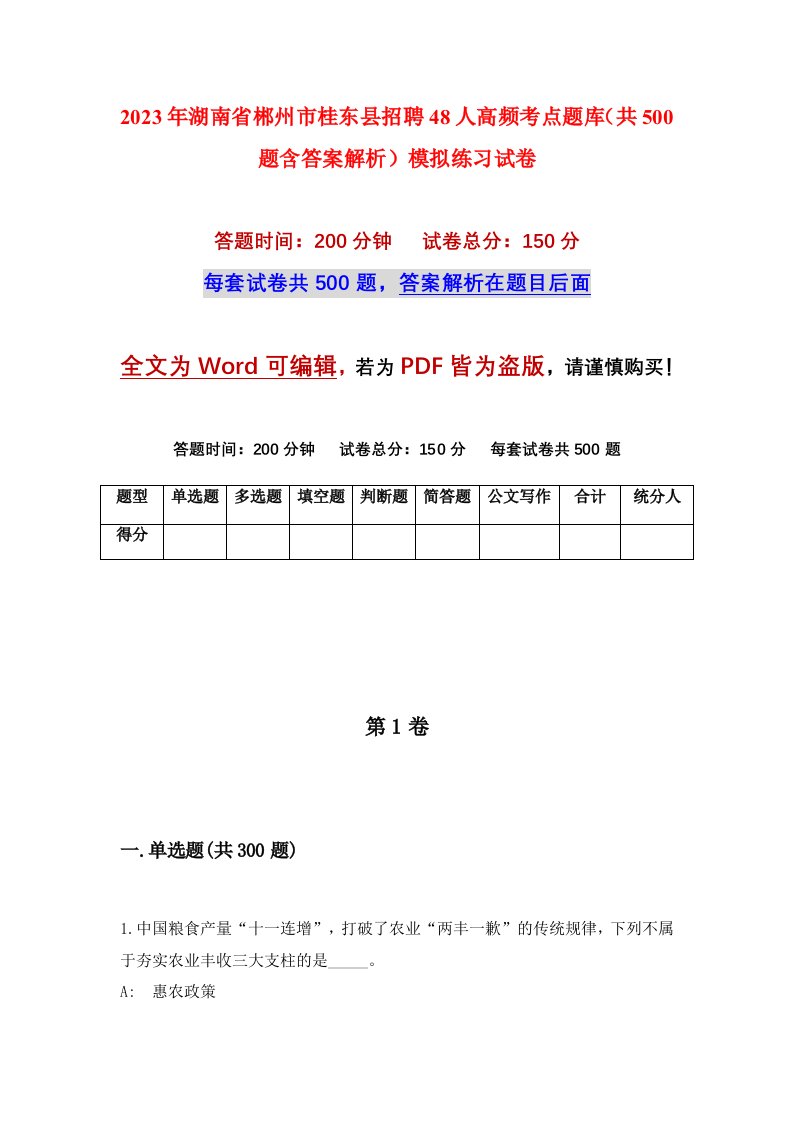 2023年湖南省郴州市桂东县招聘48人高频考点题库(共500题含答案解析）模拟练习试卷

答题时间：200分钟　试卷总分：150分

每套试卷共500题，答案解析在题目后面

全文为Word可编辑，若为PDF皆为盗版，请谨慎购买！

答题时间：200分钟　试卷总分：150分　每套试卷共500题

| 题型 | 单选题 | 多选题 | 填空题 | 判断题 | 简答题 | 公文写作 | 合计 | 统分人 |
|---|---|---|---|---|---|---|---|---|
| 得分 | | | | | | | | |

第1卷

一.单选题(共300题)

1.中国粮食产量“十一连增”，打破了农业“两丰一歉”的传统规律，下列不属于夯实农业丰收三大支柱的是_____。

A:　惠农政策